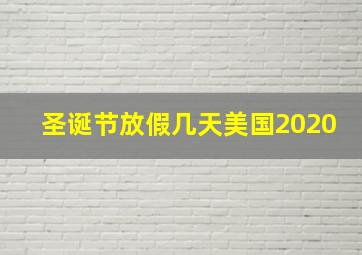 圣诞节放假几天美国2020